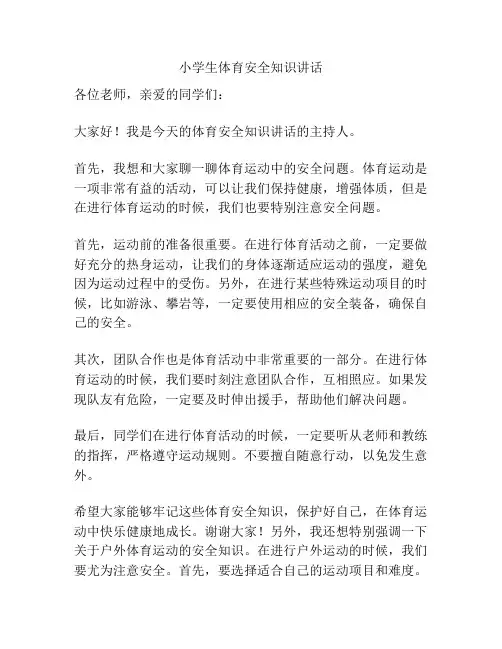 小学生体育安全知识讲话

各位老师，亲爱的同学们：

大家好！我是今天的体育安全知识讲话的主持人。

首先，我想和大家聊一聊体育运动中的安全问题。体育运动是一项非常有益的活动，可以让我们保持健康，增强体质，但是在进行体育运动的时候，我们也要特别注意安全问题。

首先，运动前的准备很重要。在进行体育活动之前，一定要做好充分的热身运动，让我们的身体逐渐适应运动的强度，避免因为运动过程中的受伤。另外，在进行某些特殊运动项目的时候，比如游泳、攀岩等，一定要使用相应的安全装备，确保自己的安全。

其次，团队合作也是体育活动中非常重要的一部分。在进行体育运动的时候，我们要时刻注意团队合作，互相照应。如果发现队友有危险，一定要及时伸出援手，帮助他们解决问题。

最后，同学们在进行体育活动的时候，一定要听从老师和教练的指挥，严格遵守运动规则。不要擅自随意行动，以免发生意外。

希望大家能够牢记这些体育安全知识，保护好自己，在体育运动中快乐健康地成长。谢谢大家！另外，我还想特别强调一下关于户外体育运动的安全知识。在进行户外运动的时候，我们要尤为注意安全。首先，要选择适合自己的运动项目和难度。